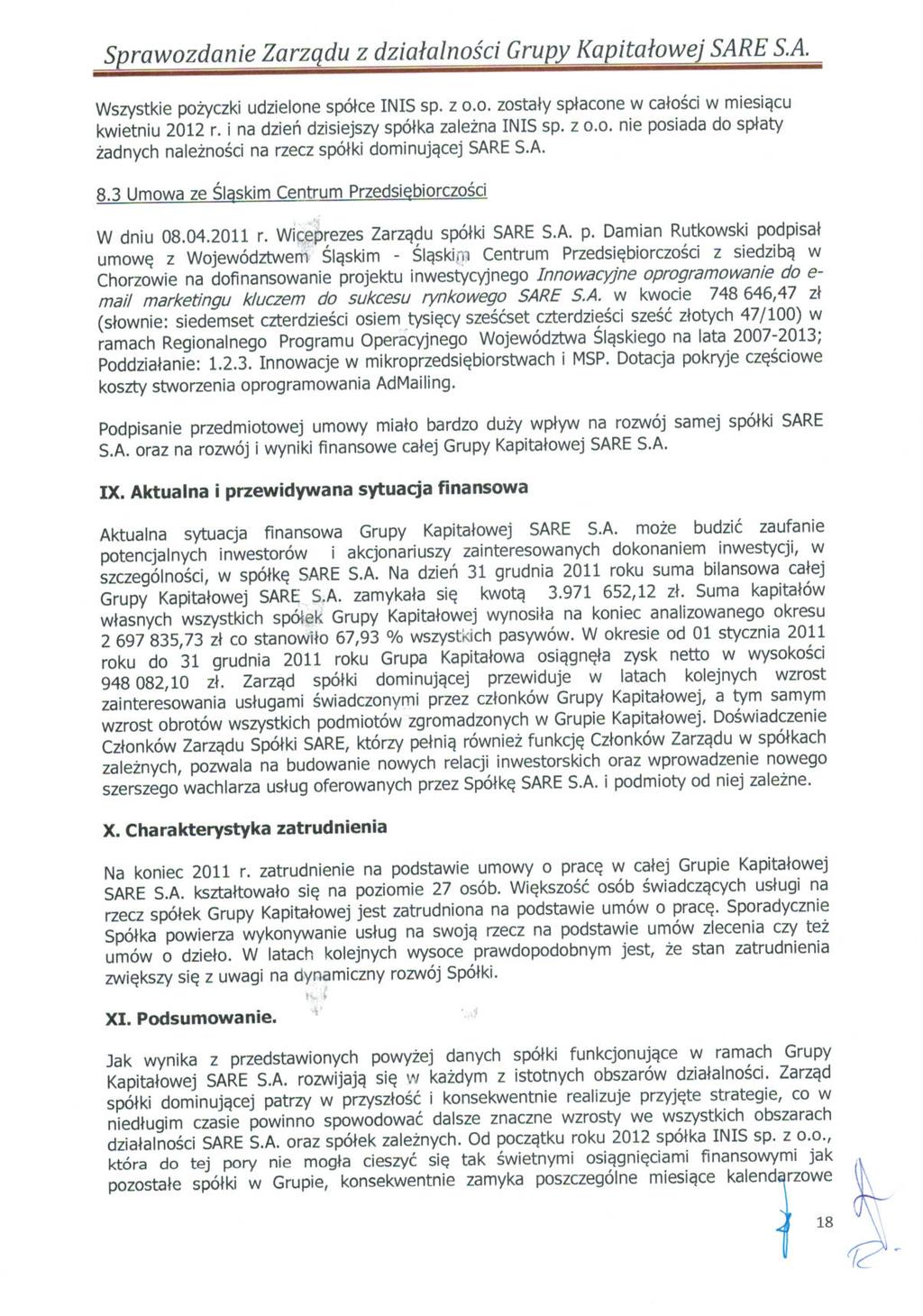 Sprawozdanie Zarządu z działalności Grupy Kapitałowej SARE S.A.

Wszystkie pożyczki udzielone spółce INIS sp. z o.o. zostały spłacone w całości w miesiącu kwietniu 2012 r. i na dzień dzisiejszy spółka zależna INIS sp. z o.o. nie posiada do spłaty żadnych należności na rzecz spółki dominującej SARE S.A.

8.3 Umowa ze Śląskim Centrum Przedsiębiorczości

W dniu 08.04.2011 r. Wiceprezes Zarządu spółki SARE S.A. p. Damian Rutkowski podpisał umowę z Województwem Śląskim - Śląskim Centrum Przedsiębiorczości z siedzibą w Chorzowie na dofinansowanie projektu inwestycyjnego Innowacyjne oprogramowanie do e-mail marketingu kluczem do sukcesu rynkowego SARE S.A. w kwocie 748 646,47 zł (słownie: siedemset czterdzieści osiem tysięcy sześćset czterdzieści sześć złotych 47/100) w ramach Regionalnego Programu Operacyjnego Województwa Śląskiego na lata 2007-2013; Poddziałanie: 1.2.3. Innowacje w mikroprzedsiębiorstwach i MSP. Dotacja pokryje częściowe koszty stworzenia oprogramowania AdMailing.

Podpisanie przedmiotowej umowy miało bardzo duży wpływ na rozwój samej spółki SARE S.A. oraz na rozwój i wyniki finansowe całej Grupy Kapitałowej SARE S.A.

IX. Aktualna i przewidywana sytuacja finansowa

Aktualna sytuacja finansowa Grupy Kapitałowej SARE S.A. może budzić zaufanie potencjalnych inwestorów i akcjonariuszy zainteresowanych dokonaniem inwestycji, w szczególności, w spółkę SARE S.A. Na dzień 31 grudnia 2011 roku suma bilansowa całej Grupy Kapitałowej SARE S.A. zamykała się kwotą 3.971 652,12 zł. Suma kapitałów własnych wszystkich spółek Grupy Kapitałowej wynosiła na koniec analizowanego okresu 2 697 835,73 zł co stanowiło 67,93 % wszystkich pasywów. W okresie od 01 stycznia 2011 roku do 31 grudnia 2011 roku Grupa Kapitałowa osiągnęła zysk netto w wysokości 948 082,10 zł. Zarząd spółki dominującej przewiduje w latach kolejnych wzrost zainteresowania usługami świadczonymi przez członków Grupy Kapitałowej, a tym samym wzrost obrotów wszystkich podmiotów zgromadzonych w Grupie Kapitałowej. Doświadczenie Członków Zarządu Spółki SARE, którzy pełnią również funkcję Członków Zarządu w spółkach zależnych, pozwala na budowanie nowych relacji inwestorskich oraz wprowadzenie nowego szerszego wachlarza usług oferowanych przez Spółkę SARE S.A. i podmioty od niej zależne.

X. Charakterystyka zatrudnienia

Na koniec 2011 r. zatrudnienie na podstawie umowy o pracę w całej Grupie Kapitałowej SARE S.A. kształtowało się na poziomie 27 osób. Większość osób świadczących usługi na rzecz spółek Grupy Kapitałowej jest zatrudniona na podstawie umów o pracę. Sporadycznie Spółka powierza wykonywanie usług na swoją rzecz na podstawie umów zlecenia czy też umów o dzieło. W latach kolejnych wysoce prawdopodobnym jest, że stan zatrudnienia zwiększy się z uwagi na dynamiczny rozwój Spółki.

XI. Podsumowanie.

Jak wynika z przedstawionych powyżej danych spółki funkcjonujące w ramach Grupy Kapitałowej SARE S.A. rozwijają się w każdym z istotnych obszarów działalności. Zarząd spółki dominującej patrzy w przyszłość i konsekwentnie realizuje przyjęte strategie, co w niedługim czasie powinno spowodować dalsze znaczne wzrosty we wszystkich obszarach działalności SARE S.A. oraz spółek zależnych. Od początku roku 2012 spółka INIS sp. z o.o., która do tej pory nie mogła cieszyć się tak świetnymi osiągnięciami finansowymi jak pozostałe spółki w Grupie, konsekwentnie zamyka poszczególne miesiące kalendarzowe

18